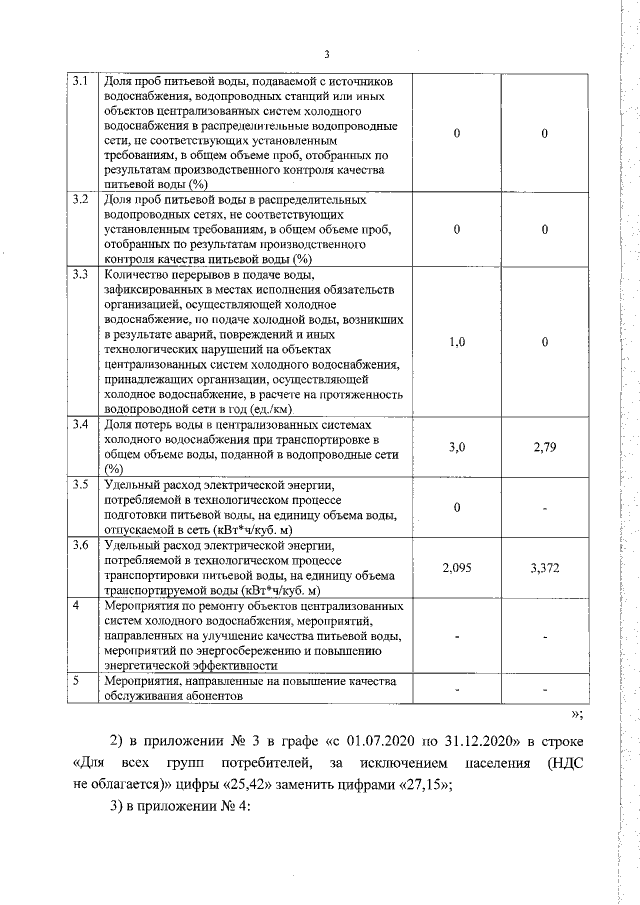 3

| 3.1 | Доля проб питьевой воды, подаваемой с источников водоснабжения, водопроводных станций или иных объектов централизованных систем холодного водоснабжения в распределительные водопроводные сети, не соответствующих установленным требованиям, в общем объеме проб, отобранных по результатам производственного контроля качества питьевой воды (%) | 0 | 0 |
|---|---|---|---|
| 3.2 | Доля проб питьевой воды в распределительных водопроводных сетях, не соответствующих установленным требованиям, в общем объеме проб, отобранных по результатам производственного контроля качества питьевой воды (%) | 0 | 0 |
| 3.3 | Количество перерывов в подаче воды, зафиксированных в местах исполнения обязательств организацией, осуществляющей холодное водоснабжение, по подаче холодной воды, возникших в результате аварий, повреждений и иных технологических нарушений на объектах централизованных систем холодного водоснабжения, принадлежащих организации, осуществляющей холодное водоснабжение, в расчете на протяженность водопроводной сети в год (ед./км) | 1,0 | 0 |
| 3.4 | Доля потерь воды в централизованных системах холодного водоснабжения при транспортировке в общем объеме воды, поданной в водопроводные сети (%) | 3,0 | 2,79 |
| 3.5 | Удельный расход электрической энергии, потребляемой в технологическом процессе подготовки питьевой воды, на единицу объема воды, отпускаемой в сеть (кВт*ч/куб. м) | 0 | - |
| 3.6 | Удельный расход электрической энергии, потребляемой в технологическом процессе транспортировки питьевой воды, на единицу объема транспортируемой воды (кВт*ч/куб. м) | 2,095 | 3,372 |
| 4 | Мероприятия по ремонту объектов централизованных систем холодного водоснабжения, мероприятий, направленных на улучшение качества питьевой воды, мероприятий по энергосбережению и повышению энергетической эффективности | - | - |
| 5 | Мероприятия, направленные на повышение качества обслуживания абонентов | - | - |

»;

2) в приложении № 3 в графе «с 01.07.2020 по 31.12.2020» в строке «Для всех групп потребителей, за исключением населения (НДС не облагается)» цифры «25,42» заменить цифрами «27,15»;

3) в приложении № 4: